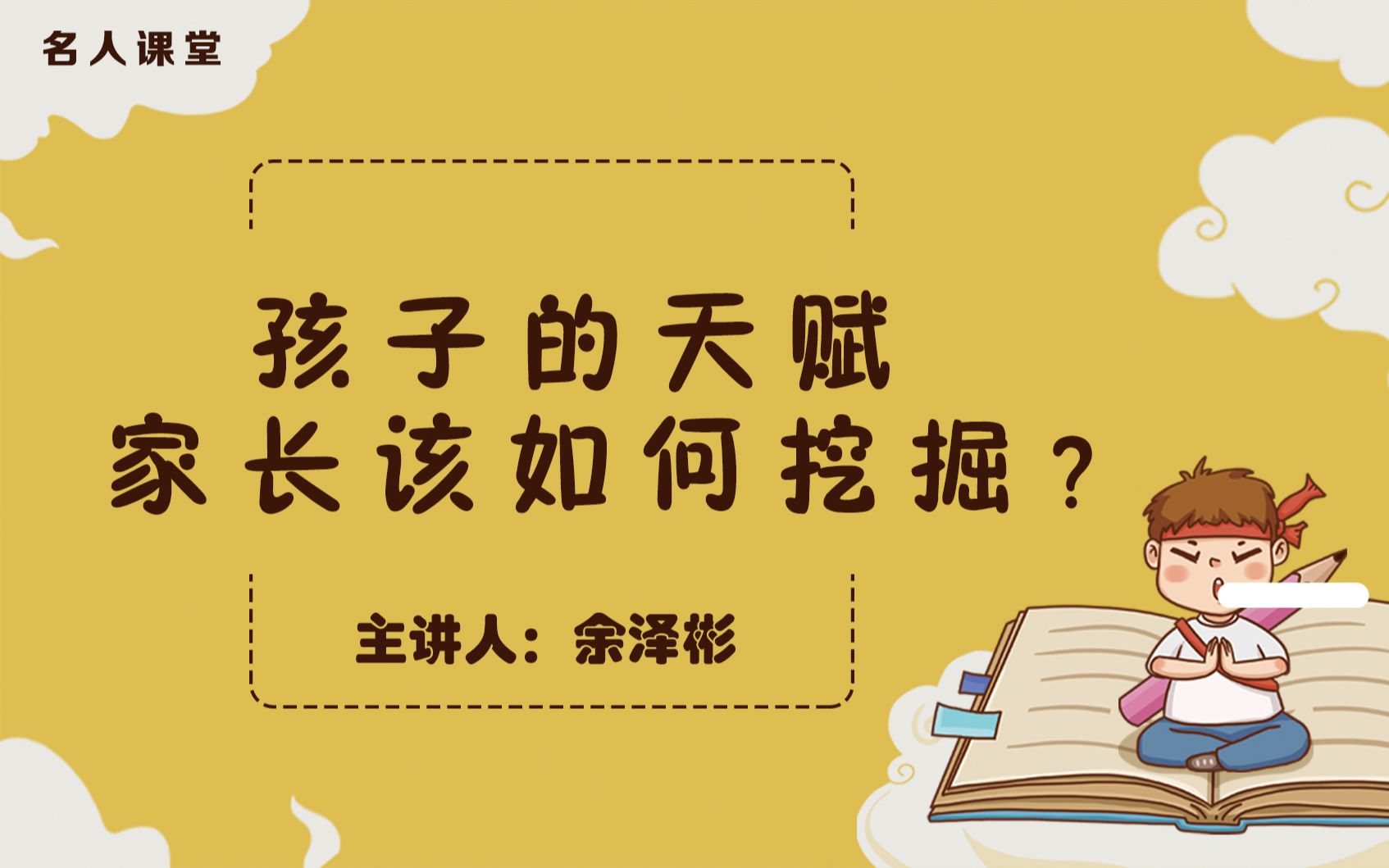 名人课堂

孩子的天赋
家长该如何挖掘？

主讲人：余泽彬